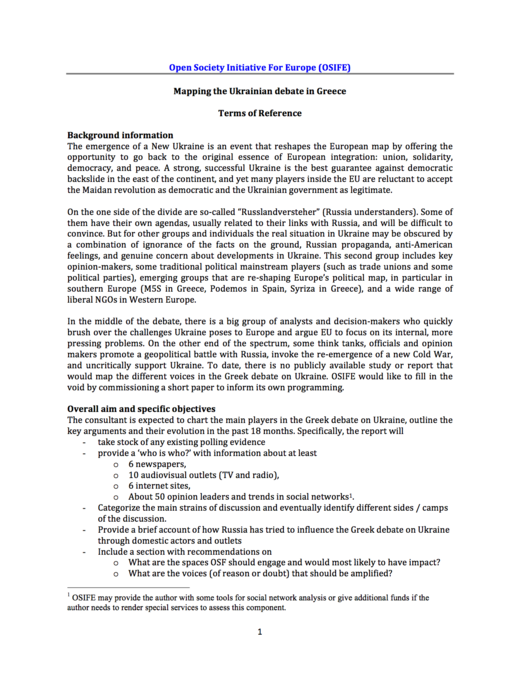 Open Society Initiative For Europe (OSIFE)

Mapping the Ukrainian debate in Greece

Terms of Reference

Background information
The emergence of a New Ukraine is an event that reshapes the European map by offering the opportunity to go back to the original essence of European integration: union, solidarity, democracy, and peace. A strong, successful Ukraine is the best guarantee against democratic backslide in the east of the continent, and yet many players inside the EU are reluctant to accept the Maidan revolution as democratic and the Ukrainian government as legitimate.

On the one side of the divide are so-called "Russlandversteher" (Russia understanders). Some of them have their own agendas, usually related to their links with Russia, and will be difficult to convince. But for other groups and individuals the real situation in Ukraine may be obscured by a combination of ignorance of the facts on the ground, Russian propaganda, anti-American feelings, and genuine concern about developments in Ukraine. This second group includes key opinion-makers, some traditional political mainstream players (such as trade unions and some political parties), emerging groups that are re-shaping Europe's political map, in particular in southern Europe (M5S in Greece, Podemos in Spain, Syriza in Greece), and a wide range of liberal NGOs in Western Europe.

In the middle of the debate, there is a big group of analysts and decision-makers who quickly brush over the challenges Ukraine poses to Europe and argue EU to focus on its internal, more pressing problems. On the other end of the spectrum, some think tanks, officials and opinion makers promote a geopolitical battle with Russia, invoke the re-emergence of a new Cold War, and uncritically support Ukraine. To date, there is no publicly available study or report that would map the different voices in the Greek debate on Ukraine. OSIFE would like to fill in the void by commissioning a short paper to inform its own programming.

Overall aim and specific objectives
The consultant is expected to chart the main players in the Greek debate on Ukraine, outline the key arguments and their evolution in the past 18 months. Specifically, the report will
- take stock of any existing polling evidence
- provide a 'who is who?' with information about at least
o 6 newspapers,
o 10 audiovisual outlets (TV and radio),
o 6 internet sites,
o About 50 opinion leaders and trends in social networks$^{1}$.
- Categorize the main strains of discussion and eventually identify different sides / camps of the discussion.
- Provide a brief account of how Russia has tried to influence the Greek debate on Ukraine through domestic actors and outlets
- Include a section with recommendations on
o What are the spaces OSF should engage and would most likely to have impact?
o What are the voices (of reason or doubt) that should be amplified?

$^{1}$ OSIFE may provide the author with some tools for social network analysis or give additional funds if the author needs to render special services to assess this component.

1